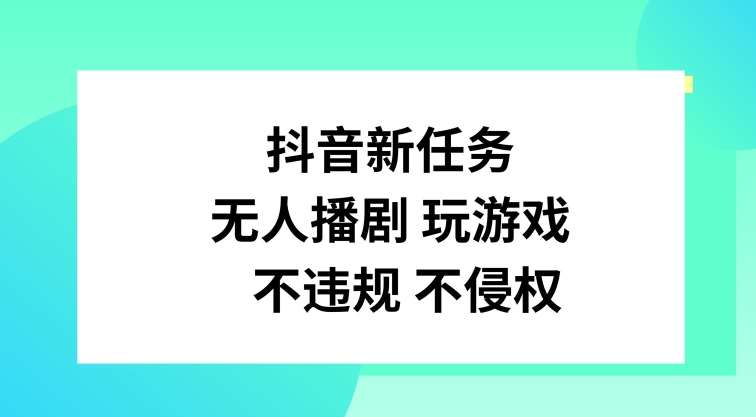 抖音新任务
无人播剧 玩游戏
不违规 不侵权